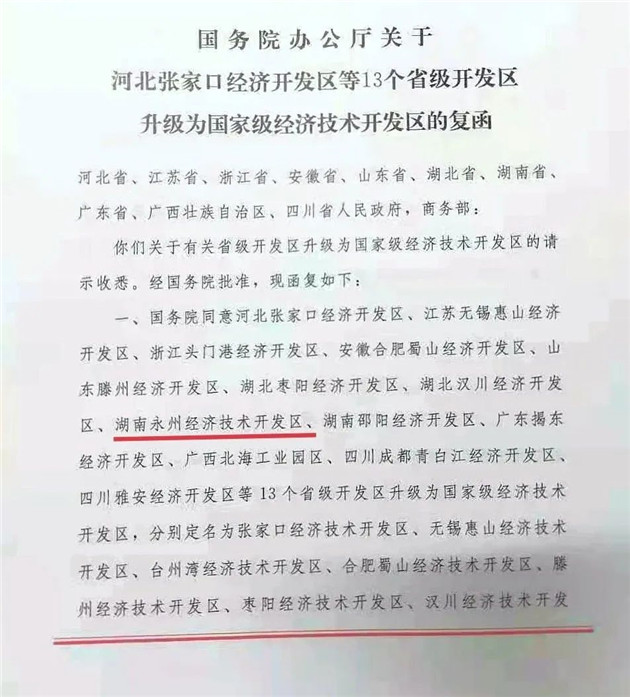 国务院办公厅关于
河北张家口经济开发区等13个省级开发区
升级为国家级经济技术开发区的复函

河北省、江苏省、浙江省、安徽省、山东省、湖北省、湖南省、广东省、广西壮族自治区、四川省人民政府，商务部：

你们关于有关省级开发区升级为国家级经济技术开发区的请示收悉。经国务院批准，现函复如下：

一、国务院同意河北张家口经济开发区、江苏无锡惠山经济开发区、浙江头门港经济开发区、安徽合肥蜀山经济开发区、山东滕州经济开发区、湖北枣阳经济开发区、湖北汉川经济开发区、湖南永州经济技术开发区、湖南邵阳经济开发区、广东揭东经济开发区、广西北海工业园区、四川成都青白江经济开发区、四川雅安经济开发区等13个省级开发区升级为国家级经济技术开发区，分别定名为张家口经济技术开发区、无锡惠山经济技术开发区、台州湾经济技术开发区、合肥蜀山经济技术开发区、滕州经济技术开发区、枣阳经济技术开发区、汉川经济技术开发